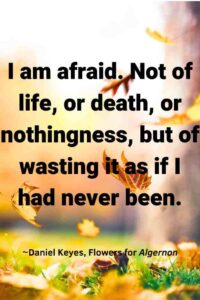 I am afraid. Not of life, or death, or nothingness, but of wasting it as if I had never been.

~Daniel Keyes, Flowers for Algernon